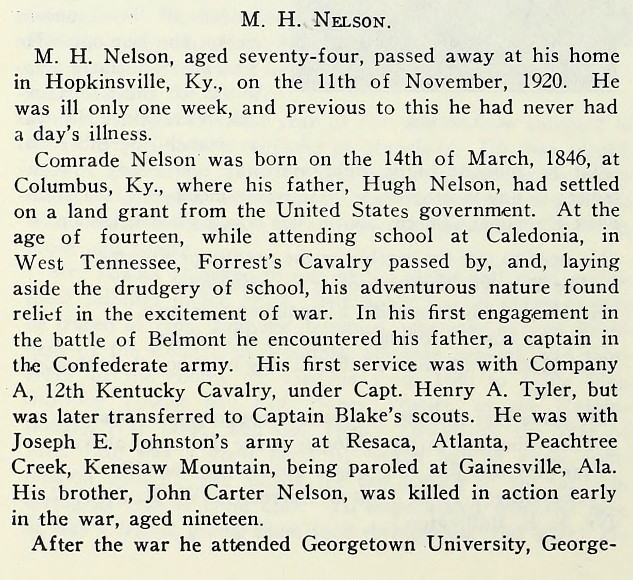 M. H. Nelson.

M. H. Nelson, aged seventy-four, passed away at his home in Hopkinsville, Ky., on the 11th of November, 1920. He was ill only one week, and previous to this he had never had a day's illness.

Comrade Nelson was born on the 14th of March, 1846, at Columbus, Ky., where his father, Hugh Nelson, had settled on a land grant from the United States government. At the age of fourteen, while attending school at Caledonia, in West Tennessee, Forrest's Cavalry passed by, and, laying aside the drudgery of school, his adventurous nature found relief in the excitement of war. In his first engagement in the battle of Belmont he encountered his father, a captain in the Confederate army. His first service was with Company A, 12th Kentucky Cavalry, under Capt. Henry A. Tyler, but was later transferred to Captain Blake's scouts. He was with Joseph E. Johnston's army at Resaca, Atlanta, Peachtree Creek, Kenesaw Mountain, being paroled at Gainesville, Ala. His brother, John Carter Nelson, was killed in action early in the war, aged nineteen.

After the war he attended Georgetown University, George-